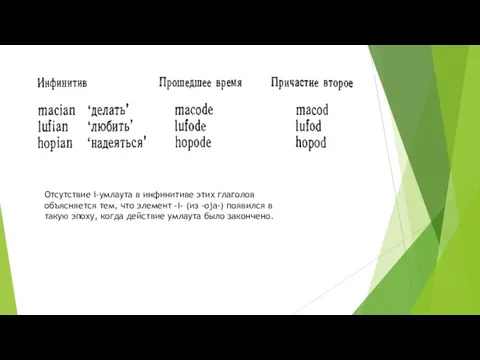 | Инфинитив | | Прошедшее время | Причастие второе |
|---|---|---|---|
| macian | ‘делать’ | macode | macod |
| lufian | ‘любить’ | lufode | lufod |
| hopian | ‘надеяться’ | hopode | hopod |

Отсутствие i-умлаута в инфинитиве этих глаголов объясняется тем, что элемент -i- (из -oja-) появился в такую эпоху, когда действие умлаута было закончено.